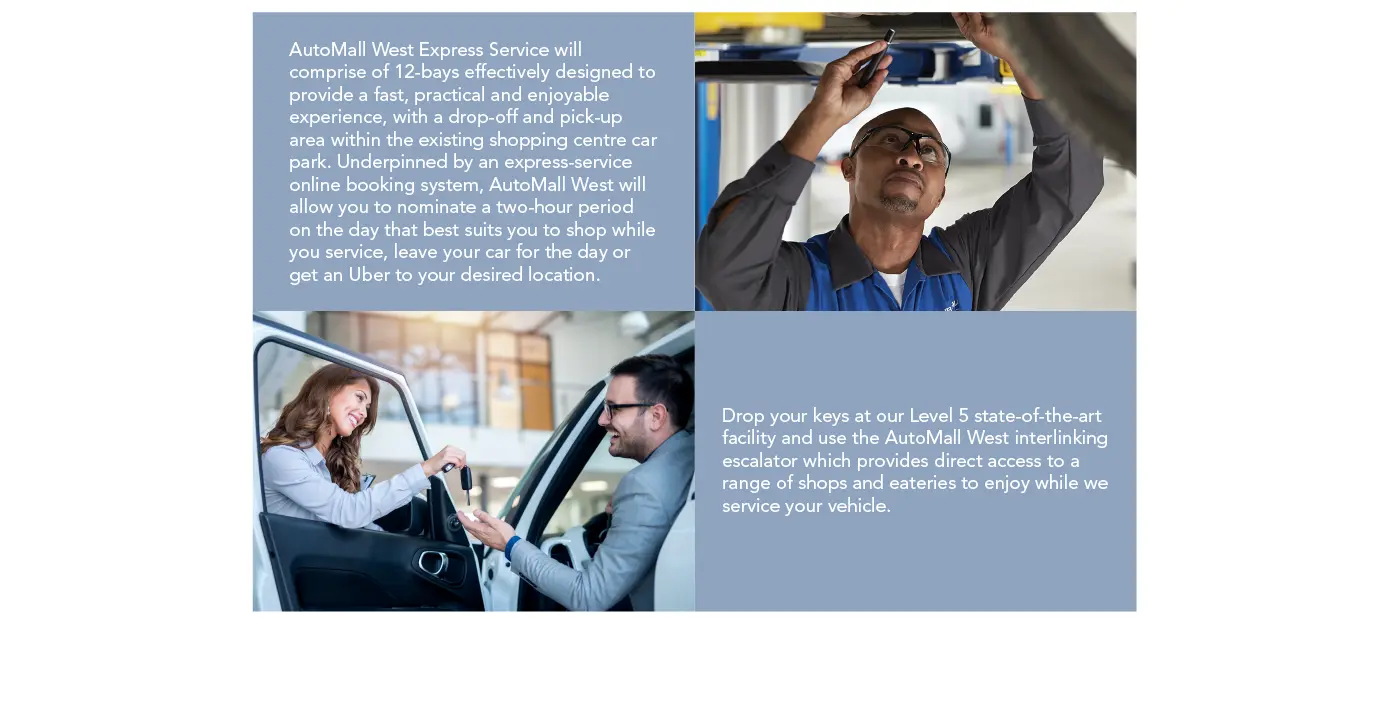 AutoMall West Express Service will comprise of 12-bays effectively designed to provide a fast, practical and enjoyable experience, with a drop-off and pick-up area within the existing shopping centre car park. Underpinned by an express-service online booking system, AutoMall West will allow you to nominate a two-hour period on the day that best suits you to shop while you service, leave your car for the day or get an Uber to your desired location.

Drop your keys at our Level 5 state-of-the-art facility and use the AutoMall West interlinking escalator which provides direct access to a range of shops and eateries to enjoy while we service your vehicle.